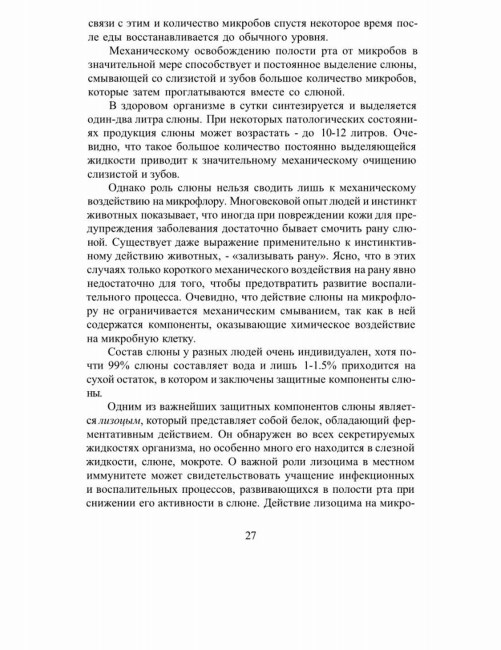 связи с этим и количество микробов спустя некоторое время после еды восстанавливается до обычного уровня.

Механическому освобождению полости рта от микробов в значительной мере способствует и постоянное выделение слюны, смывающей со слизистой и зубов большое количество микробов, которые затем проглатываются вместе со слюной.

В здоровом организме в сутки синтезируется и выделяется один-два литра слюны. При некоторых патологических состояниях продукция слюны может возрастать - до 10-12 литров. Очевидно, что такое большое количество постоянно выделяющейся жидкости приводит к значительному механическому очищению слизистой и зубов.

Однако роль слюны нельзя сводить лишь к механическому воздействию на микрофлору. Многовековой опыт людей и инстинкт животных показывает, что иногда при повреждении кожи для предупреждения заболевания достаточно бывает смочить рану слюной. Существует даже выражение применительно к инстинктивному действию животных, - «зализывать рану». Ясно, что в этих случаях только короткого механического воздействия на рану явно недостаточно для того, чтобы предотвратить развитие воспалительного процесса. Очевидно, что действие слюны на микрофлору не ограничивается механическим смыванием, так как в ней содержатся компоненты, оказывающие химическое воздействие на микробную клетку.

Состав слюны у разных людей очень индивидуален, хотя почти 99% слюны составляет вода и лишь 1-1.5% приходится на сухой остаток, в котором и заключены защитные компоненты слюны.

Одним из важнейших защитных компонентов слюны является лизоцым, который представляет собой белок, обладающий ферментативным действием. Он обнаружен во всех секретируемых жидкостях организма, но особенно много его находится в слезной жидкости, слюне, мокроте. О важной роли лизоцима в местном иммунитете может свидетельствовать учащение инфекционных и воспалительных процессов, развивающихся в полости рта при снижении его активности в слюне. Действие лизоцима на микро-

27